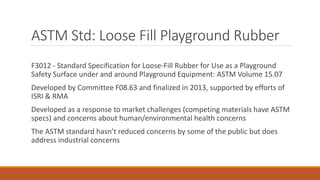 ASTM Std: Loose Fill Playground Rubber

F3012 - Standard Specification for Loose-Fill Rubber for Use as a Playground Safety Surface under and around Playground Equipment: ASTM Volume 15.07

Developed by Committee F08.63 and finalized in 2013, supported by efforts of ISRI & RMA

Developed as a response to market challenges (competing materials have ASTM specs) and concerns about human/environmental health concerns

The ASTM standard hasn't reduced concerns by some of the public but does address industrial concerns